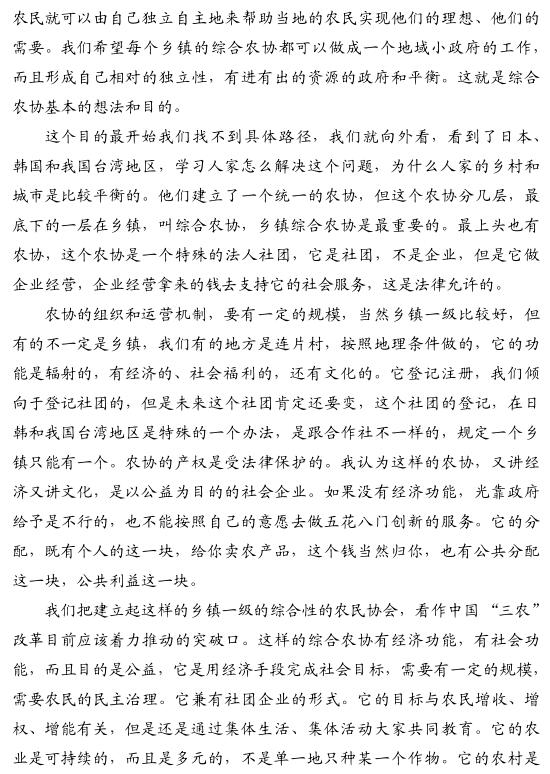 农民就可以由自己独立自主地来帮助当地的农民实现他们的理想、他们的需要。我们希望每个乡镇的综合农协都可以做成一个地域小政府的工作，而且形成自己相对的独立性，有进有出的资源的政府和平衡。这就是综合农协基本的想法和目的。

这个目的最开始我们找不到具体路径，我们就向外看，看到了日本、韩国和我国台湾地区，学习人家怎么解决这个问题，为什么人家的乡村和城市是比较平衡的。他们建立了一个统一的农协，但这个农协分几层，最底下的一层在乡镇，叫综合农协，乡镇综合农协是最重要的。最上头也有农协，这个农协是一个特殊的法人社团，它是社团，不是企业，但是它做企业经营，企业经营拿来的钱去支持它的社会服务，这是法律允许的。

农协的组织和运营机制，要有一定的规模，当然乡镇一级比较好，但有的不一定是乡镇，我们有的地方是连片村，按照地理条件做的，它的功能是辐射的，有经济的、社会福利的，还有文化的。它登记注册，我们倾向于登记社团的，但是未来这个社团肯定还要变，这个社团的登记，在日韩和我国台湾地区是特殊的一个办法，是跟合作社不一样的，规定一个乡镇只能有一个。农协的产权是受法律保护的。我认为这样的农协，又讲经济又讲文化，是以公益为目的的社会企业。如果没有经济功能，光靠政府给予是不行的，也不能按照自己的意愿去做五花八门创新的服务。它的分配，既有个人的这一块，给你卖农产品，这个钱当然归你，也有公共分配这一块，公共利益这一块。

我们把建立起这样的乡镇一级的综合性的农民协会，看作中国“三农”改革目前应该着力推动的突破口。这样的综合农协有经济功能，有社会功能，而且目的是公益，它是用经济手段完成社会目标，需要有一定的规模，需要农民的民主治理。它兼有社团企业的形式。它的目标与农民增收、增权、增能有关，但是还是通过集体生活、集体活动大家共同教育。它的农业是可持续的，而且是多元的，不是单一地只种某一个作物。它的农村是